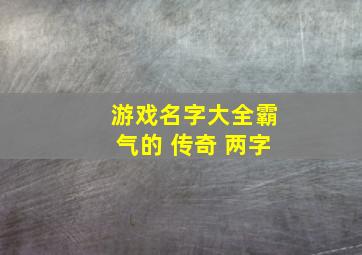 游戏名字大全霸气的 传奇 两字